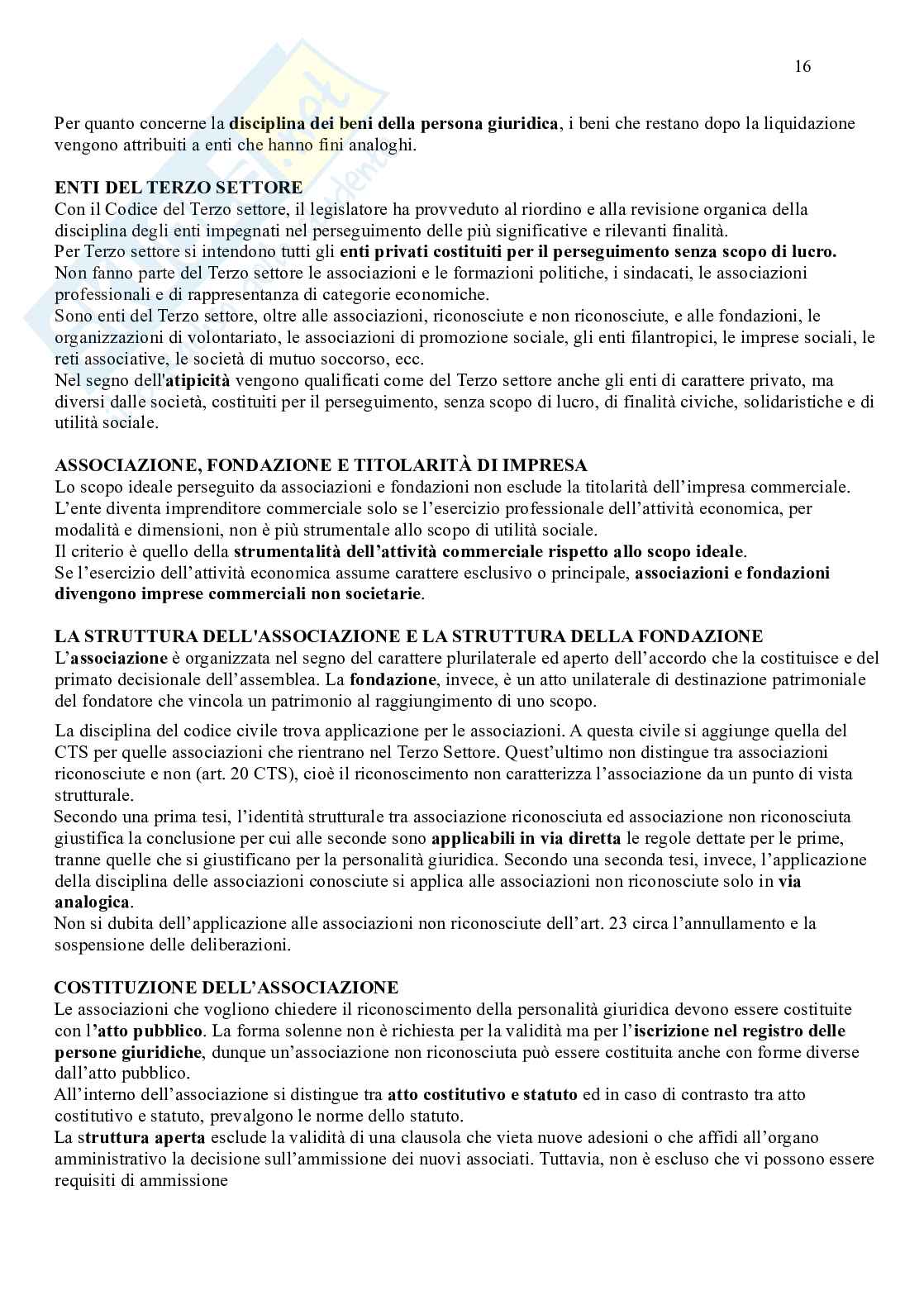 16

Per quanto concerne la disciplina dei beni della persona giuridica, i beni che restano dopo la liquidazione vengono attribuiti a enti che hanno fini analoghi.

ENTI DEL TERZO SETTORE
Con il Codice del Terzo settore, il legislatore ha provveduto al riordino e alla revisione organica della disciplina degli enti impegnati nel perseguimento delle più significative e rilevanti finalità.
Per Terzo settore si intendono tutti gli enti privati costituiti per il perseguimento senza scopo di lucro.
Non fanno parte del Terzo settore le associazioni e le formazioni politiche, i sindacati, le associazioni professionali e di rappresentanza di categorie economiche.
Sono enti del Terzo settore, oltre alle associazioni, riconosciute e non riconosciute, e alle fondazioni, le organizzazioni di volontariato, le associazioni di promozione sociale, gli enti filantropici, le imprese sociali, le reti associative, le società di mutuo soccorso, ecc.
Nel segno dell'atipicità vengono qualificati come del Terzo settore anche gli enti di carattere privato, ma diversi dalle società, costituiti per il perseguimento, senza scopo di lucro, di finalità civiche, solidaristiche e di utilità sociale.

ASSOCIAZIONE, FONDAZIONE E TITOLARITÀ DI IMPRESA
Lo scopo ideale perseguito da associazioni e fondazioni non esclude la titolarità dell'impresa commerciale.
L'ente diventa imprenditore commerciale solo se l'esercizio professionale dell'attività economica, per modalità e dimensioni, non è più strumentale allo scopo di utilità sociale.
Il criterio è quello della strumentalità dell'attività commerciale rispetto allo scopo ideale.
Se l'esercizio dell'attività economica assume carattere esclusivo o principale, associazioni e fondazioni divengono imprese commerciali non societarie.

LA STRUTTURA DELL'ASSOCIAZIONE E LA STRUTTURA DELLA FONDAZIONE
L'associazione è organizzata nel segno del carattere plurilaterale ed aperto dell'accordo che la costituisce e del primato decisionale dell'assemblea. La fondazione, invece, è un atto unilaterale di destinazione patrimoniale del fondatore che vincola un patrimonio al raggiungimento di uno scopo.

La disciplina del codice civile trova applicazione per le associazioni. A questa civile si aggiunge quella del CTS per quelle associazioni che rientrano nel Terzo Settore. Quest'ultimo non distingue tra associazioni riconosciute e non (art. 20 CTS), cioè il riconoscimento non caratterizza l'associazione da un punto di vista strutturale.
Secondo una prima tesi, l'identità strutturale tra associazione riconosciuta ed associazione non riconosciuta giustifica la conclusione per cui alle seconde sono applicabili in via diretta le regole dettate per le prime, tranne quelle che si giustificano per la personalità giuridica. Secondo una seconda tesi, invece, l'applicazione della disciplina delle associazioni conosciute si applica alle associazioni non riconosciute solo in via analogica.
Non si dubita dell'applicazione alle associazioni non riconosciute dell'art. 23 circa l'annullamento e la sospensione delle deliberazioni.

COSTITUZIONE DELL'ASSOCIAZIONE
Le associazioni che vogliono chiedere il riconoscimento della personalità giuridica devono essere costituite con l'atto pubblico. La forma solenne non è richiesta per la validità ma per l'iscrizione nel registro delle persone giuridiche, dunque un'associazione non riconosciuta può essere costituita anche con forme diverse dall'atto pubblico.
All'interno dell'associazione si distingue tra atto costitutivo e statuto ed in caso di contrasto tra atto costitutivo e statuto, prevalgono le norme dello statuto.
La struttura aperta esclude la validità di una clausola che vieta nuove adesioni o che affidi all'organo amministrativo la decisione sull'ammissione dei nuovi associati. Tuttavia, non è escluso che vi possono essere requisiti di ammissione